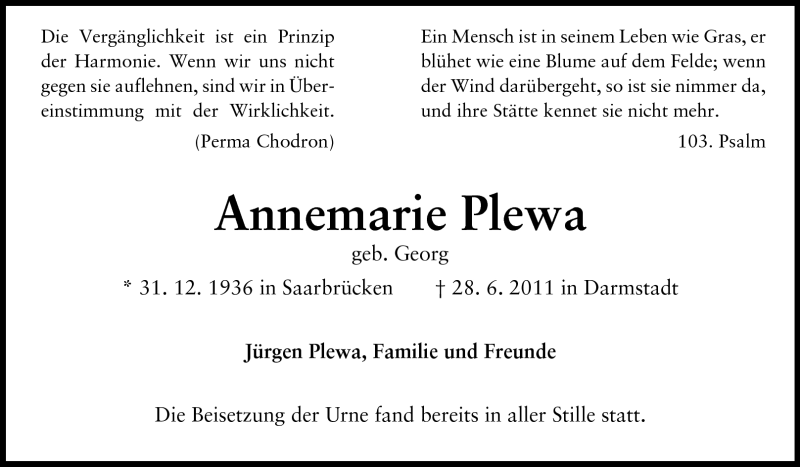 Die Vergänglichkeit ist ein Prinzip der Harmonie. Wenn wir uns nicht gegen sie auflehnen, sind wir in Übereinstimmung mit der Wirklichkeit.

(Perma Chodron)

Ein Mensch ist in seinem Leben wie Gras, er blühet wie eine Blume auf dem Felde; wenn der Wind darübergeht, so ist sie nimmer da, und ihre Stätte kennet sie nicht mehr.

103. Psalm

Annemarie Plewa

geb. Georg

* 31. 12. 1936 in Saarbrücken † 28. 6. 2011 in Darmstadt

Jürgen Plewa, Familie und Freunde

Die Beisetzung der Urne fand bereits in aller Stille statt.